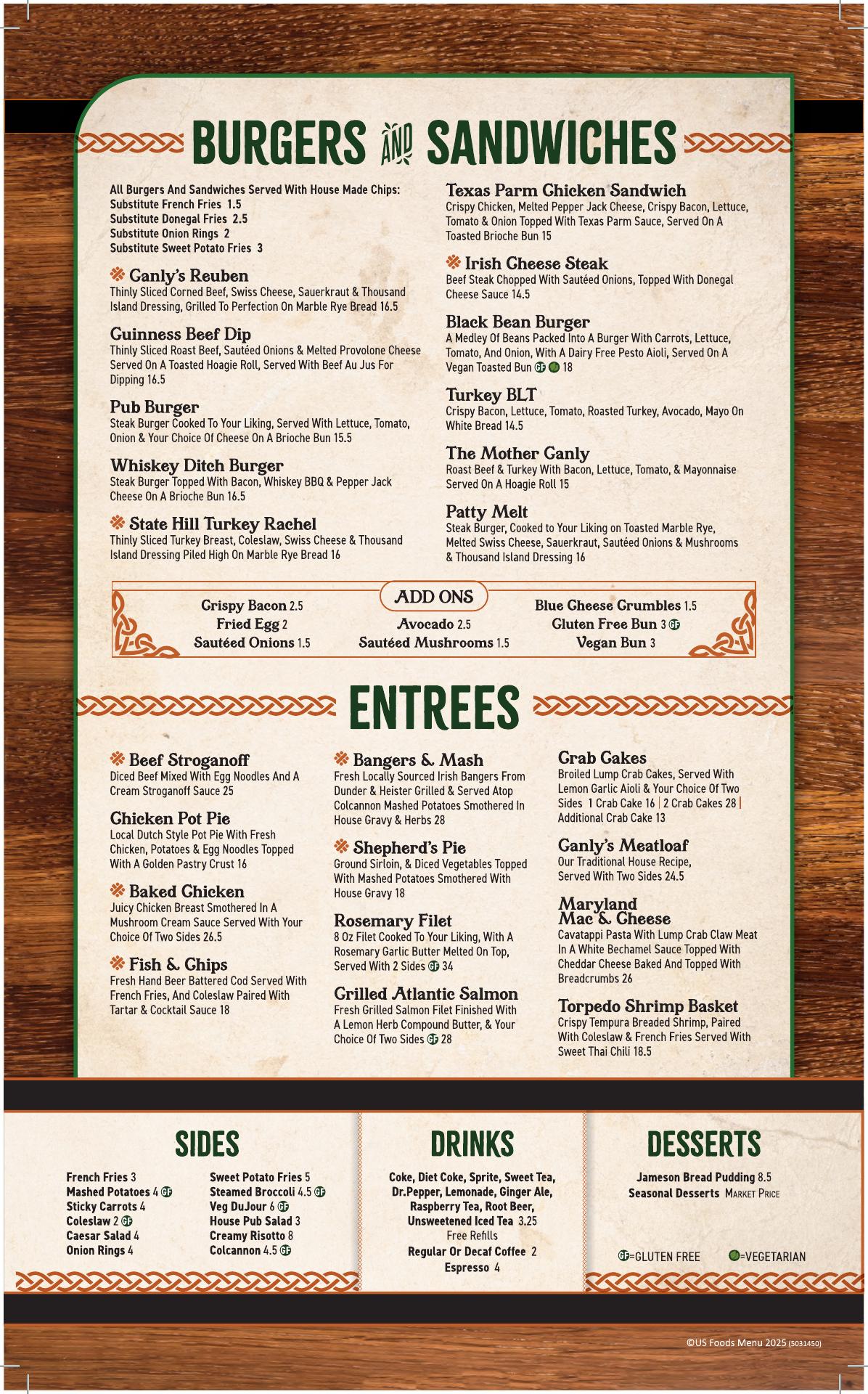 BURGERS AND SANDWICHES

All Burgers And Sandwiches Served With House Made Chips:
Substitute French Fries 1.5
Substitute Donegal Fries 2.5
Substitute Onion Rings 2
Substitute Sweet Potato Fries 3

Ganly's Reuben
Thinly Sliced Corned Beef, Swiss Cheese, Sauerkraut & Thousand Island Dressing, Grilled To Perfection On Marble Rye Bread 16.5

Guinness Beef Dip
Thinly Sliced Roast Beef, Sautéed Onions & Melted Provolone Cheese Served On A Toasted Hoagie Roll, Served With Beef Au Jus For Dipping 16.5

Pub Burger
Steak Burger Cooked To Your Liking, Served With Lettuce, Tomato, Onion & Your Choice Of Cheese On A Brioche Bun 15.5

Whiskey Ditch Burger
Steak Burger Topped With Bacon, Whiskey BBQ & Pepper Jack Cheese On A Brioche Bun 16.5

State Hill Turkey Rachel
Thinly Sliced Turkey Breast, Coleslaw, Swiss Cheese & Thousand Island Dressing Piled High On Marble Rye Bread 16

Texas Parm Chicken Sandwich
Crispy Chicken, Melted Pepper Jack Cheese, Crispy Bacon, Lettuce, Tomato & Onion Topped With Texas Parm Sauce, Served On A Toasted Brioche Bun 15

Irish Cheese Steak
Beef Steak Chopped With Sautéed Onions, Topped With Donegal Cheese Sauce 14.5

Black Bean Burger
A Medley Of Beans Packed Into A Burger With Carrots, Lettuce, Tomato, And Onion, With A Dairy Free Pesto Aioli, Served On A Vegan Toasted Bun GF 18

Turkey BLT
Crispy Bacon, Lettuce, Tomato, Roasted Turkey, Avocado, Mayo On White Bread 14.5

The Mother Ganly
Roast Beef & Turkey With Bacon, Lettuce, Tomato, & Mayonnaise Served On A Hoagie Roll 15

Patty Melt
Steak Burger, Cooked to Your Liking on Toasted Marble Rye, Melted Swiss Cheese, Sauerkraut, Sautéed Onions & Mushrooms & Thousand Island Dressing 16

ADD ONS
Crispy Bacon 2.5
Fried Egg 2
Sautéed Onions 1.5
Avocado 2.5
Sautéed Mushrooms 1.5
Blue Cheese Crumbles 1.5
Gluten Free Bun 3 GF
Vegan Bun 3

ENTREES

Beef Stroganoff
Diced Beef Mixed With Egg Noodles And A Cream Stroganoff Sauce 25

Chicken Pot Pie
Local Dutch Style Pot Pie With Fresh Chicken, Potatoes & Egg Noodles Topped With A Golden Pastry Crust 16

Baked Chicken
Juicy Chicken Breast Smothered In A Mushroom Cream Sauce Served With Your Choice Of Two Sides 26.5

Fish & Chips
Fresh Hand Beer Battered Cod Served With French Fries, And Coleslaw Paired With Tartar & Cocktail Sauce 18

Bangers & Mash
Fresh Locally Sourced Irish Bangers From Dunder & Heister Grilled & Served Atop Colcannon Mashed Potatoes Smothered In House Gravy & Herbs 28

Shepherd's Pie
Ground Sirloin, & Diced Vegetables Topped With Mashed Potatoes Smothered With House Gravy 18

Rosemary Filet
8 Oz Filet Cooked To Your Liking, With A Rosemary Garlic Butter Melted On Top, Served With 2 Sides GF 34

Grilled Atlantic Salmon
Fresh Grilled Salmon Filet Finished With A Lemon Herb Compound Butter, & Your Choice Of Two Sides GF 28

Crab Cakes
Broiled Lump Crab Cakes, Served With Lemon Garlic Aioli & Your Choice Of Two Sides 1 Crab Cake 16 | 2 Crab Cakes 28 | Additional Crab Cake 13

Ganly's Meatloaf
Our Traditional House Recipe, Served With Two Sides 24.5

Maryland Mac & Cheese
Cavatappi Pasta With Lump Crab Claw Meat In A White Bechamel Sauce Topped With Cheddar Cheese Baked And Topped With Breadcrumbs 26

Torpedo Shrimp Basket
Crispy Tempura Breaded Shrimp, Paired With Coleslaw & French Fries Served With Sweet Thai Chili 18.5

SIDES
French Fries 3
Mashed Potatoes 4 GF
Sticky Carrots 4
Coleslaw 2 GF
Caesar Salad 4
Onion Rings 4
Sweet Potato Fries 5
Steamed Broccoli 4.5 GF
Veg DuJour 6 GF
House Pub Salad 3
Creamy Risotto 8
Colcannon 4.5 GF

DRINKS
Coke, Diet Coke, Sprite, Sweet Tea, Dr.Pepper, Lemonade, Ginger Ale, Raspberry Tea, Root Beer, Unsweetened Iced Tea 3.25
Free Refills
Regular Or Decaf Coffee 2
Espresso 4

DESSERTS
Jameson Bread Pudding 8.5
Seasonal Desserts MARKET PRICE

GF=GLUTEN FREE =VEGETARIAN

©US Foods Menu 2025 (5031450)